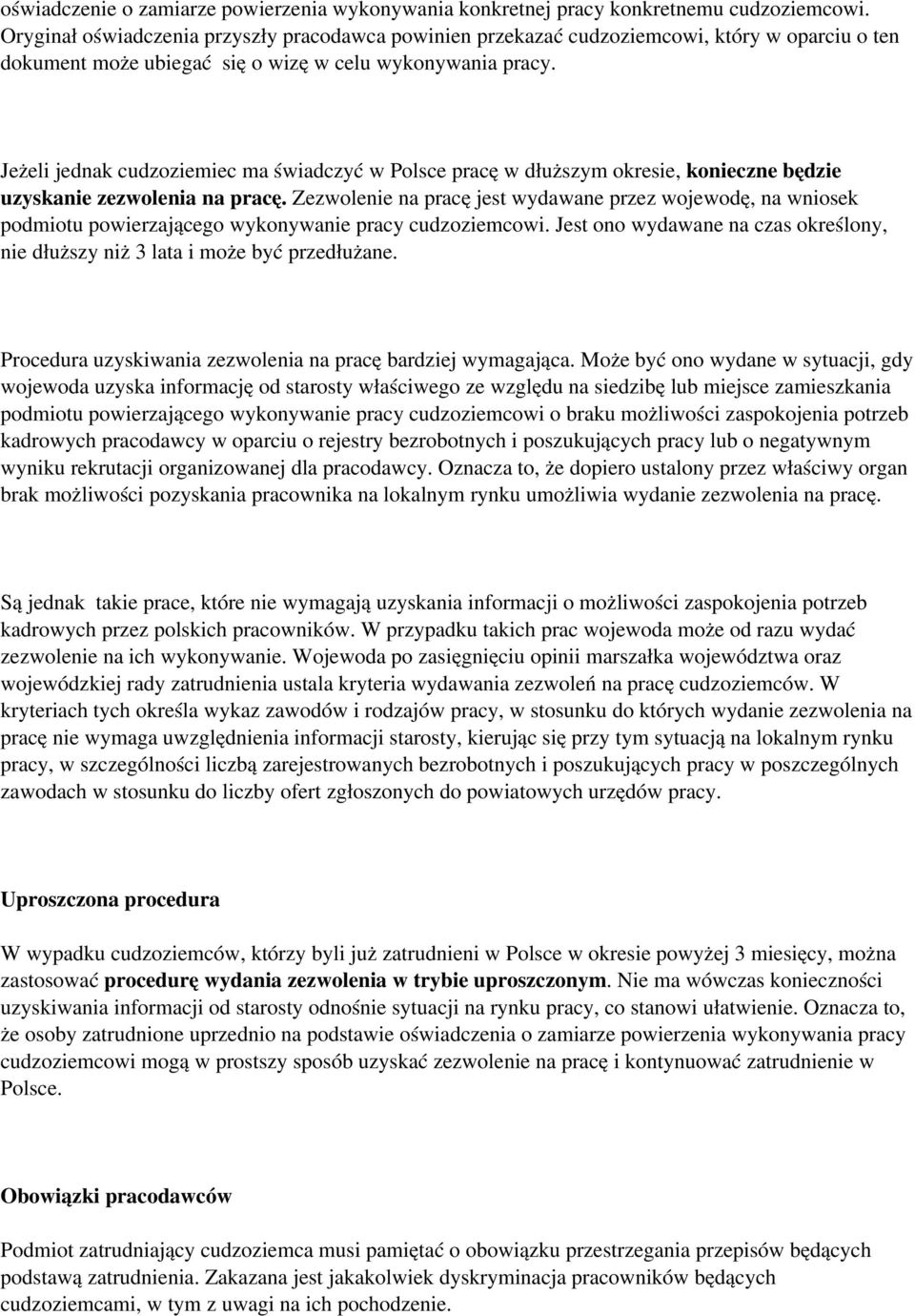 oświadczenie o zamiarze powierzenia wykonywania konkretnej pracy konkretnemu cudzoziemcowi. Oryginał oświadczenia przyszły pracodawca powinien przekazać cudzoziemcowi, który w oparciu o ten dokument może ubiegać się o wizę w celu wykonywania pracy.

Jeżeli jednak cudzoziemiec ma świadczyć w Polsce pracę w dłuższym okresie, konieczne będzie uzyskanie zezwolenia na pracę. Zezwolenie na pracę jest wydawane przez wojewodę, na wniosek podmiotu powierzającego wykonywanie pracy cudzoziemcowi. Jest ono wydawane na czas określony, nie dłuższy niż 3 lata i może być przedłużane.

Procedura uzyskiwania zezwolenia na pracę bardziej wymagająca. Może być ono wydane w sytuacji, gdy wojewoda uzyska informację od starosty właściwego ze względu na siedzibę lub miejsce zamieszkania podmiotu powierzającego wykonywanie pracy cudzoziemcowi o braku możliwości zaspokojenia potrzeb kadrowych pracodawcy w oparciu o rejestry bezrobotnych i poszukujących pracy lub o negatywnym wyniku rekrutacji organizowanej dla pracodawcy. Oznacza to, że dopiero ustalony przez właściwy organ brak możliwości pozyskania pracownika na lokalnym rynku umożliwia wydanie zezwolenia na pracę.

Są jednak takie prace, które nie wymagają uzyskania informacji o możliwości zaspokojenia potrzeb kadrowych przez polskich pracowników. W przypadku takich prac wojewoda może od razu wydać zezwolenie na ich wykonywanie. Wojewoda po zasięgnięciu opinii marszałka województwa oraz wojewódzkiej rady zatrudnienia ustala kryteria wydawania zezwoleń na pracę cudzoziemców. W kryteriach tych określa wykaz zawodów i rodzajów pracy, w stosunku do których wydanie zezwolenia na pracę nie wymaga uwzględnienia informacji starosty, kierując się przy tym sytuacją na lokalnym rynku pracy, w szczególności liczbą zarejestrowanych bezrobotnych i poszukujących pracy w poszczególnych zawodach w stosunku do liczby ofert zgłoszonych do powiatowych urzędów pracy.

Uproszczona procedura

W wypadku cudzoziemców, którzy byli już zatrudnieni w Polsce w okresie powyżej 3 miesięcy, można zastosować procedurę wydania zezwolenia w trybie uproszczonym. Nie ma wówczas konieczności uzyskiwania informacji od starosty odnośnie sytuacji na rynku pracy, co stanowi ułatwienie. Oznacza to, że osoby zatrudnione uprzednio na podstawie oświadczenia o zamiarze powierzenia wykonywania pracy cudzoziemcowi mogą w prostszy sposób uzyskać zezwolenie na pracę i kontynuować zatrudnienie w Polsce.

Obowiązki pracodawców

Podmiot zatrudniający cudzoziemca musi pamiętać o obowiązku przestrzegania przepisów będących podstawą zatrudnienia. Zakazana jest jakakolwiek dyskryminacja pracowników będących cudzoziemcami, w tym z uwagi na ich pochodzenie.